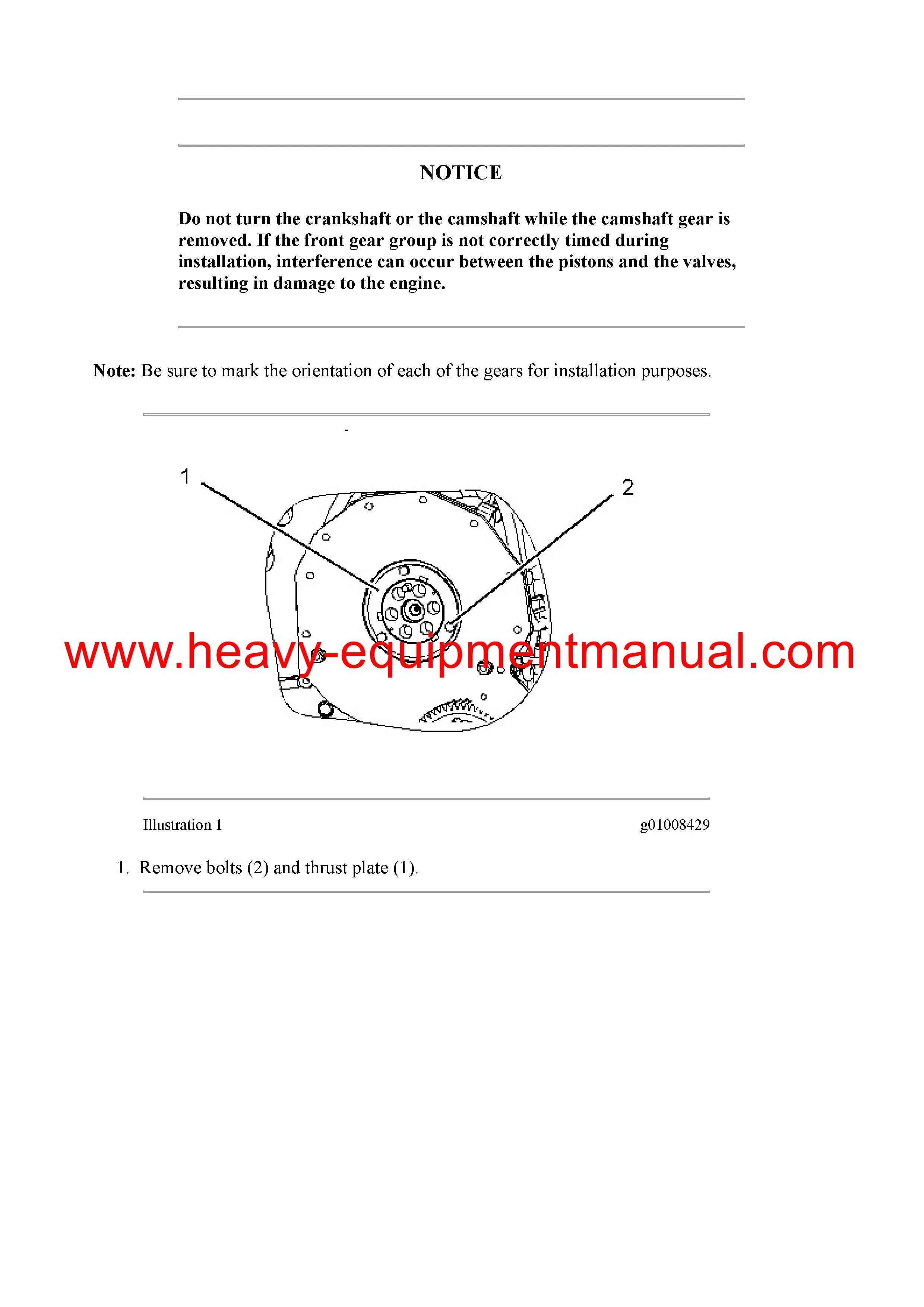 NOTICE

Do not turn the crankshaft or the camshaft while the camshaft gear is removed. If the front gear group is not correctly timed during installation, interference can occur between the pistons and the valves, resulting in damage to the engine.

Note: Be sure to mark the orientation of each of the gears for installation purposes.

-

1

2

www.heavy-equipmentmanual.com

Illustration 1 g01008429

1. Remove bolts (2) and thrust plate (1).